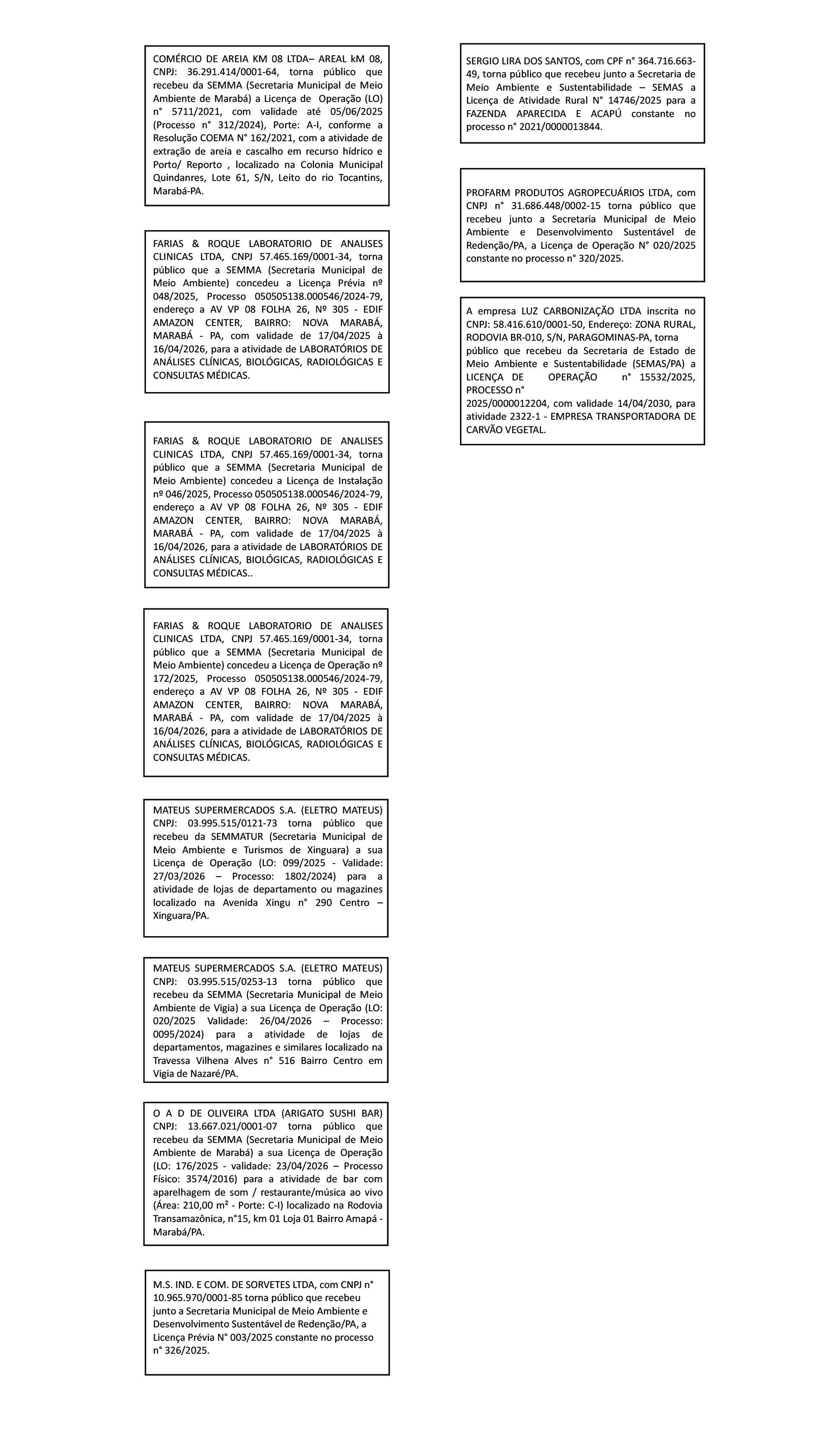 COMÉRCIO DE AREIA KM 08 LTDA– AREAL kM 08, CNPJ: 36.291.414/0001-64, torna público que recebeu da SEMMA (Secretaria Municipal de Meio Ambiente de Marabá) a Licença de Operação (LO) n° 5711/2021, com validade até 05/06/2025 (Processo n° 312/2024), Porte: A-I, conforme a Resolução COEMA N° 162/2021, com a atividade de extração de areia e cascalho em recurso hídrico e Porto/ Reporto , localizado na Colonia Municipal Quindanres, Lote 61, S/N, Leito do rio Tocantins, Marabá-PA.

FARIAS & ROQUE LABORATORIO DE ANALISES CLINICAS LTDA, CNPJ 57.465.169/0001-34, torna público que a SEMMA (Secretaria Municipal de Meio Ambiente) concedeu a Licença Prévia nº 048/2025, Processo 050505138.000546/2024-79, endereço a AV VP 08 FOLHA 26, Nº 305 - EDIF AMAZON CENTER, BAIRRO: NOVA MARABÁ, MARABÁ - PA, com validade de 17/04/2025 à 16/04/2026, para a atividade de LABORATÓRIOS DE ANÁLISES CLÍNICAS, BIOLÓGICAS, RADIOLÓGICAS E CONSULTAS MÉDICAS.

FARIAS & ROQUE LABORATORIO DE ANALISES CLINICAS LTDA, CNPJ 57.465.169/0001-34, torna público que a SEMMA (Secretaria Municipal de Meio Ambiente) concedeu a Licença de Instalação nº 046/2025, Processo 050505138.000546/2024-79, endereço a AV VP 08 FOLHA 26, Nº 305 - EDIF AMAZON CENTER, BAIRRO: NOVA MARABÁ, MARABÁ - PA, com validade de 17/04/2025 à 16/04/2026, para a atividade de LABORATÓRIOS DE ANÁLISES CLÍNICAS, BIOLÓGICAS, RADIOLÓGICAS E CONSULTAS MÉDICAS..

FARIAS & ROQUE LABORATORIO DE ANALISES CLINICAS LTDA, CNPJ 57.465.169/0001-34, torna público que a SEMMA (Secretaria Municipal de Meio Ambiente) concedeu a Licença de Operação nº 172/2025, Processo 050505138.000546/2024-79, endereço a AV VP 08 FOLHA 26, Nº 305 - EDIF AMAZON CENTER, BAIRRO: NOVA MARABÁ, MARABÁ - PA, com validade de 17/04/2025 à 16/04/2026, para a atividade de LABORATÓRIOS DE ANÁLISES CLÍNICAS, BIOLÓGICAS, RADIOLÓGICAS E CONSULTAS MÉDICAS.

MATEUS SUPERMERCADOS S.A. (ELETRO MATEUS) CNPJ: 03.995.515/0121-73 torna público que recebeu da SEMMATUR (Secretaria Municipal de Meio Ambiente e Turismos de Xinguara) a sua Licença de Operação (LO: 099/2025 - Validade: 27/03/2026 – Processo: 1802/2024) para a atividade de lojas de departamento ou magazines localizado na Avenida Xingu n° 290 Centro – Xinguara/PA.

MATEUS SUPERMERCADOS S.A. (ELETRO MATEUS) CNPJ: 03.995.515/0253-13 torna público que recebeu da SEMMA (Secretaria Municipal de Meio Ambiente de Vigia) a sua Licença de Operação (LO: 020/2025 Validade: 26/04/2026 – Processo: 0095/2024) para a atividade de lojas de departamentos, magazines e similares localizado na Travessa Vilhena Alves n° 516 Bairro Centro em Vigia de Nazaré/PA.

O A D DE OLIVEIRA LTDA (ARIGATO SUSHI BAR) CNPJ: 13.667.021/0001-07 torna público que recebeu da SEMMA (Secretaria Municipal de Meio Ambiente de Marabá) a sua Licença de Operação (LO: 176/2025 - validade: 23/04/2026 – Processo Físico: 3574/2016) para a atividade de bar com aparelhagem de som / restaurante/música ao vivo (Área: 210,00 m² - Porte: C-I) localizado na Rodovia Transamazônica, n°15, km 01 Loja 01 Bairro Amapá - Marabá/PA.

M.S. IND. E COM. DE SORVETES LTDA, com CNPJ n° 10.965.970/0001-85 torna público que recebeu junto a Secretaria Municipal de Meio Ambiente e Desenvolvimento Sustentável de Redenção/PA, a Licença Prévia N° 003/2025 constante no processo n° 326/2025.

SERGIO LIRA DOS SANTOS, com CPF n° 364.716.663-49, torna público que recebeu junto a Secretaria de Meio Ambiente e Sustentabilidade – SEMAS a Licença de Atividade Rural N° 14746/2025 para a FAZENDA APARECIDA E ACAPÚ constante no processo n° 2021/0000013844.

PROFARM PRODUTOS AGROPECUÁRIOS LTDA, com CNPJ n° 31.686.448/0002-15 torna público que recebeu junto a Secretaria Municipal de Meio Ambiente e Desenvolvimento Sustentável de Redenção/PA, a Licença de Operação N° 020/2025 constante no processo n° 320/2025.

A empresa LUZ CARBONIZAÇÃO LTDA inscrita no CNPJ: 58.416.610/0001-50, Endereço: ZONA RURAL, RODOVIA BR-010, S/N, PARAGOMINAS-PA, torna público que recebeu da Secretaria de Estado de Meio Ambiente e Sustentabilidade (SEMAS/PA) a LICENÇA DE OPERAÇÃO n° 15532/2025, PROCESSO n° 2025/0000012204, com validade 14/04/2030, para atividade 2322-1 - EMPRESA TRANSPORTADORA DE CARVÃO VEGETAL.